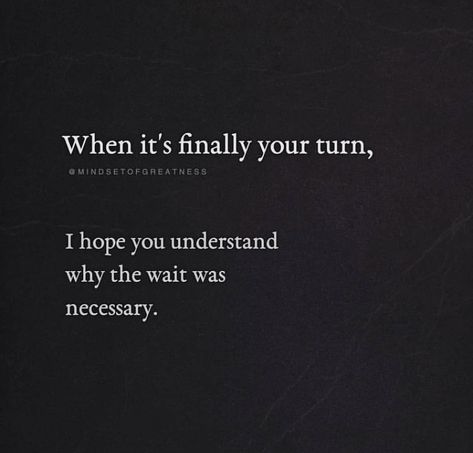 When it's finally your turn,

@MINDSETOFGREATNESS

I hope you understand why the wait was necessary.